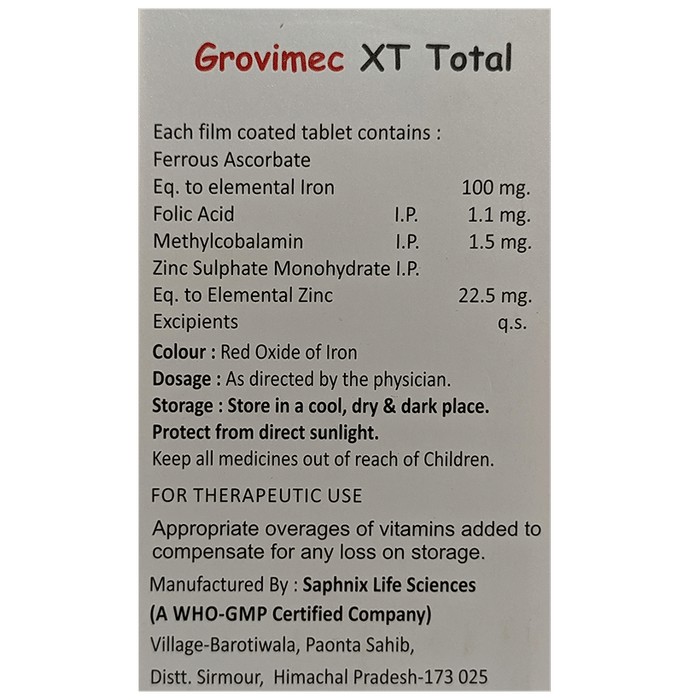 Grovimec XT Total

Each film coated tablet contains :
Ferrous Ascorbate
Eq. to elemental Iron 100 mg.
Folic Acid I.P. 1.1 mg.
Methylcobalamin I.P. 1.5 mg.
Zinc Sulphate Monohydrate I.P.
Eq. to Elemental Zinc 22.5 mg.
Excipients q.s.

Colour : Red Oxide of Iron
Dosage : As directed by the physician.
Storage : Store in a cool, dry & dark place.
Protect from direct sunlight.
Keep all medicines out of reach of Children.

FOR THERAPEUTIC USE

Appropriate overages of vitamins added to compensate for any loss on storage.

Manufactured By : Saphnix Life Sciences
(A WHO-GMP Certified Company)
Village-Barotiwala, Paonta Sahib,
Distt. Sirmour, Himachal Pradesh-173 025